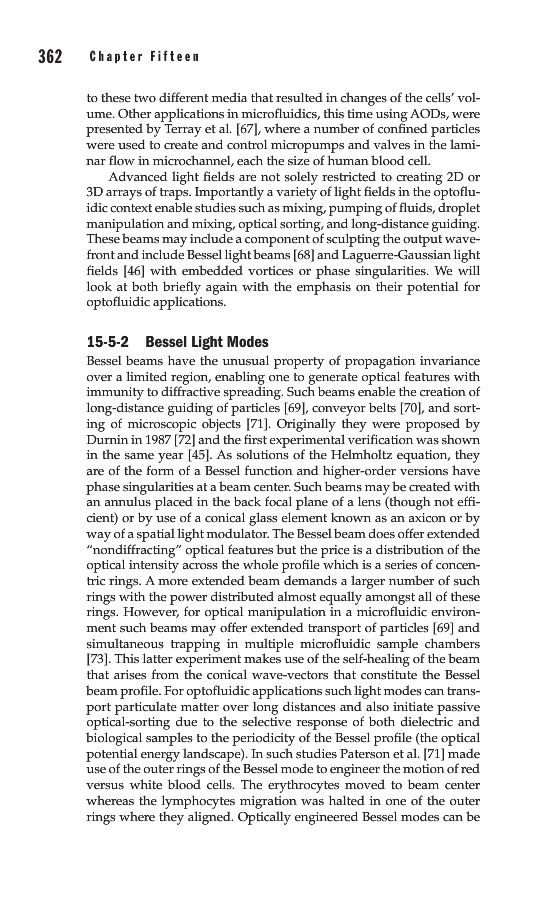 362 Chapter Fifteen

to these two different media that resulted in changes of the cells' volume. Other applications in microfluidics, this time using AODs, were presented by Terray et al. [67], where a number of confined particles were used to create and control micropumps and valves in the laminar flow in microchannel, each the size of human blood cell.

Advanced light fields are not solely restricted to creating 2D or 3D arrays of traps. Importantly a variety of light fields in the optofluidic context enable studies such as mixing, pumping of fluids, droplet manipulation and mixing, optical sorting, and long-distance guiding. These beams may include a component of sculpting the output wavefront and include Bessel light beams [68] and Laguerre-Gaussian light fields [46] with embedded vortices or phase singularities. We will look at both briefly again with the emphasis on their potential for optofluidic applications.

15-5-2 Bessel Light Modes

Bessel beams have the unusual property of propagation invariance over a limited region, enabling one to generate optical features with immunity to diffractive spreading. Such beams enable the creation of long-distance guiding of particles [69], conveyor belts [70], and sorting of microscopic objects [71]. Originally they were proposed by Durnin in 1987 [72] and the first experimental verification was shown in the same year [45]. As solutions of the Helmholtz equation, they are of the form of a Bessel function and higher-order versions have phase singularities at a beam center. Such beams may be created with an annulus placed in the back focal plane of a lens (though not efficient) or by use of a conical glass element known as an axicon or by way of a spatial light modulator. The Bessel beam does offer extended "nondiffracting" optical features but the price is a distribution of the optical intensity across the whole profile which is a series of concentric rings. A more extended beam demands a larger number of such rings with the power distributed almost equally amongst all of these rings. However, for optical manipulation in a microfluidic environment such beams may offer extended transport of particles [69] and simultaneous trapping in multiple microfluidic sample chambers [73]. This latter experiment makes use of the self-healing of the beam that arises from the conical wave-vectors that constitute the Bessel beam profile. For optofluidic applications such light modes can transport particulate matter over long distances and also initiate passive optical-sorting due to the selective response of both dielectric and biological samples to the periodicity of the Bessel profile (the optical potential energy landscape). In such studies Paterson et al. [71] made use of the outer rings of the Bessel mode to engineer the motion of red versus white blood cells. The erythrocytes moved to beam center whereas the lymphocytes migration was halted in one of the outer rings where they aligned. Optically engineered Bessel modes can be